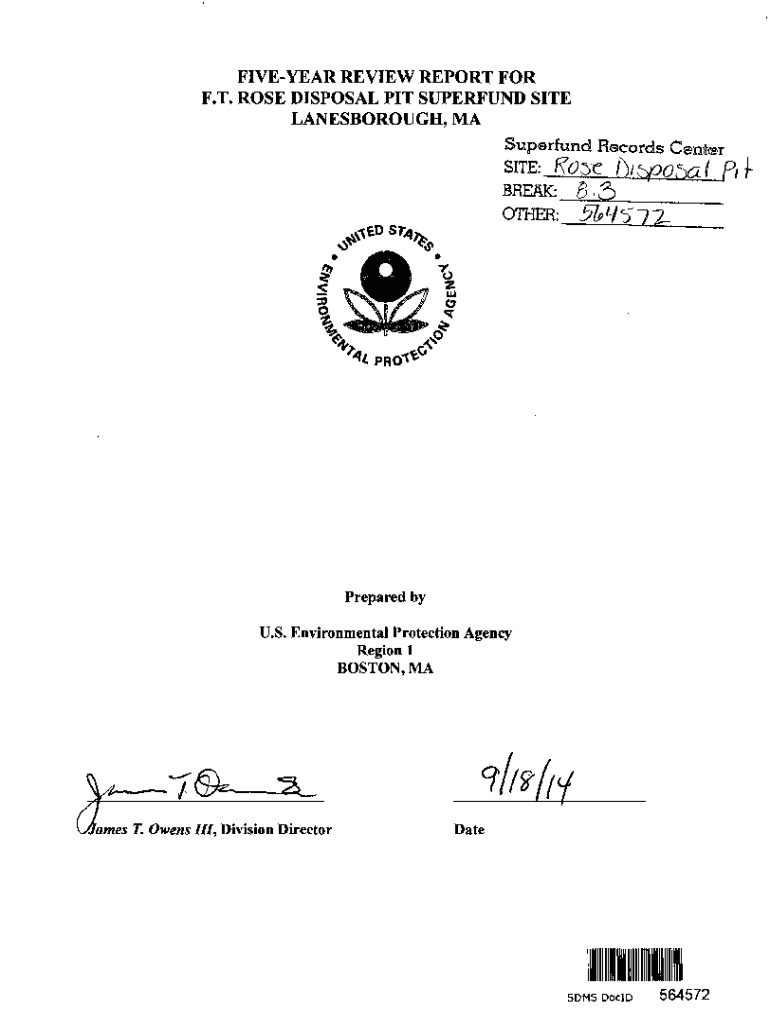 FIVE-YEAR REVIEW REPORT FOR
F.T. ROSE DISPOSAL PIT SUPERFUND SITE
LANESBOROUGH, MA

Superfund Records Center
SITE: Rose Disposal Pit
BREAK: 8.3
OTHER: 564572

UNITED STATES ENVIRONMENTAL PROTECTION AGENCY

Prepared by

U.S. Environmental Protection Agency
Region 1
BOSTON, MA

James T. Owens III, Division Director

9/18/14
Date

SDMS DocID 564572